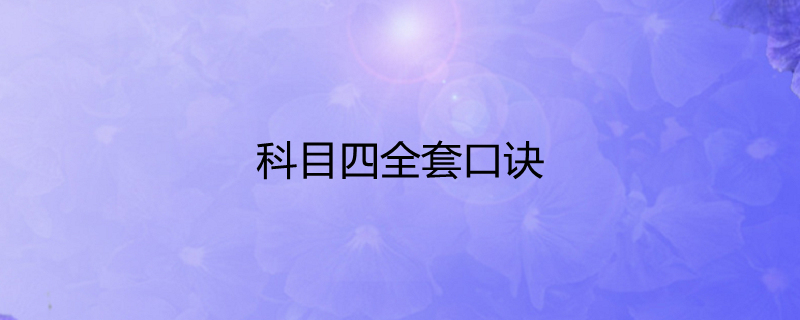 科目四全套口诀